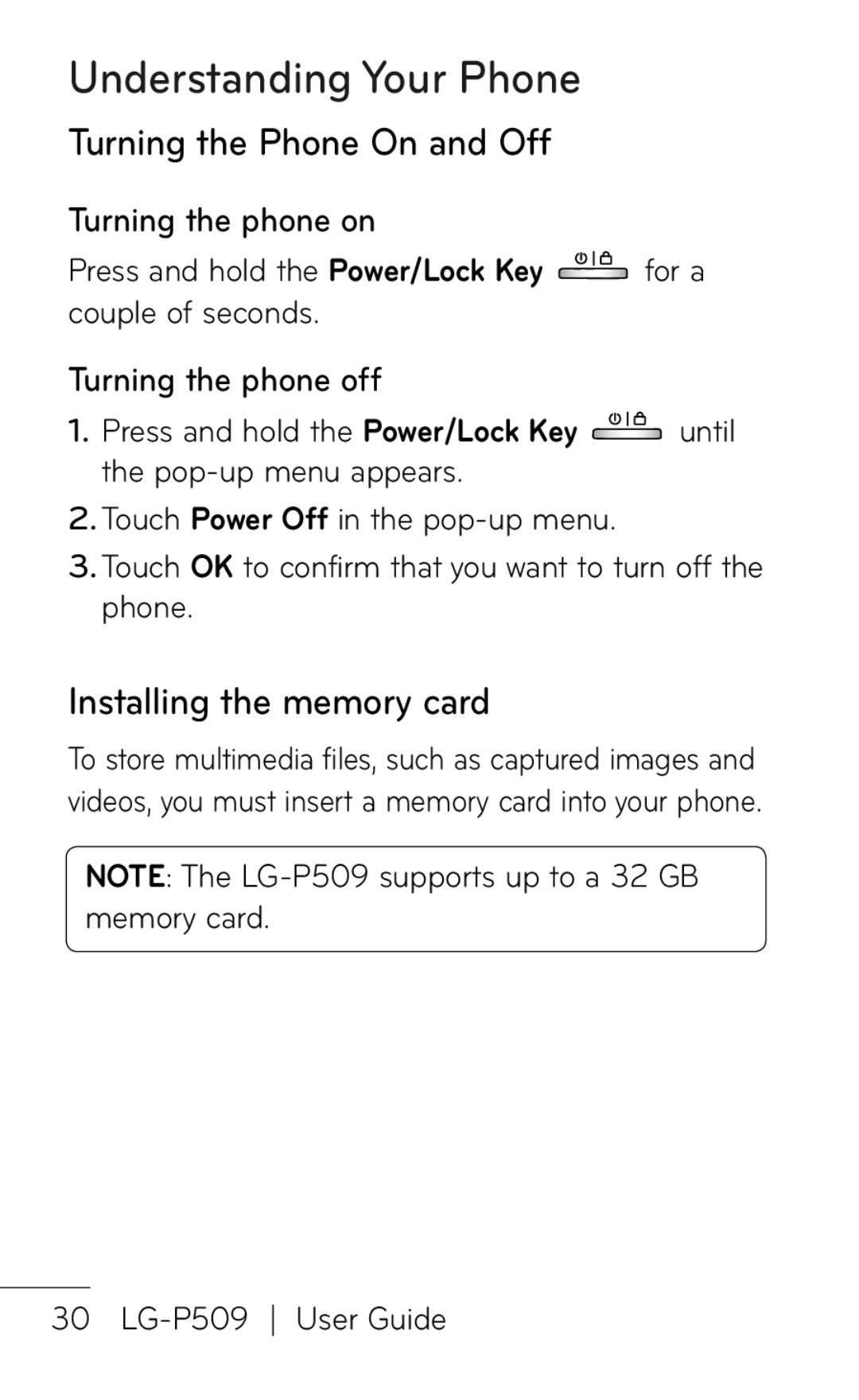 Understanding Your Phone

Turning the Phone On and Off

Turning the phone on

Press and hold the Power/Lock Key for a couple of seconds.

Turning the phone off

1. Press and hold the Power/Lock Key until the pop-up menu appears.
2. Touch Power Off in the pop-up menu.
3. Touch OK to confirm that you want to turn off the phone.

Installing the memory card

To store multimedia files, such as captured images and videos, you must insert a memory card into your phone.

NOTE: The LG-P509 supports up to a 32 GB memory card.

30 LG-P509 | User Guide